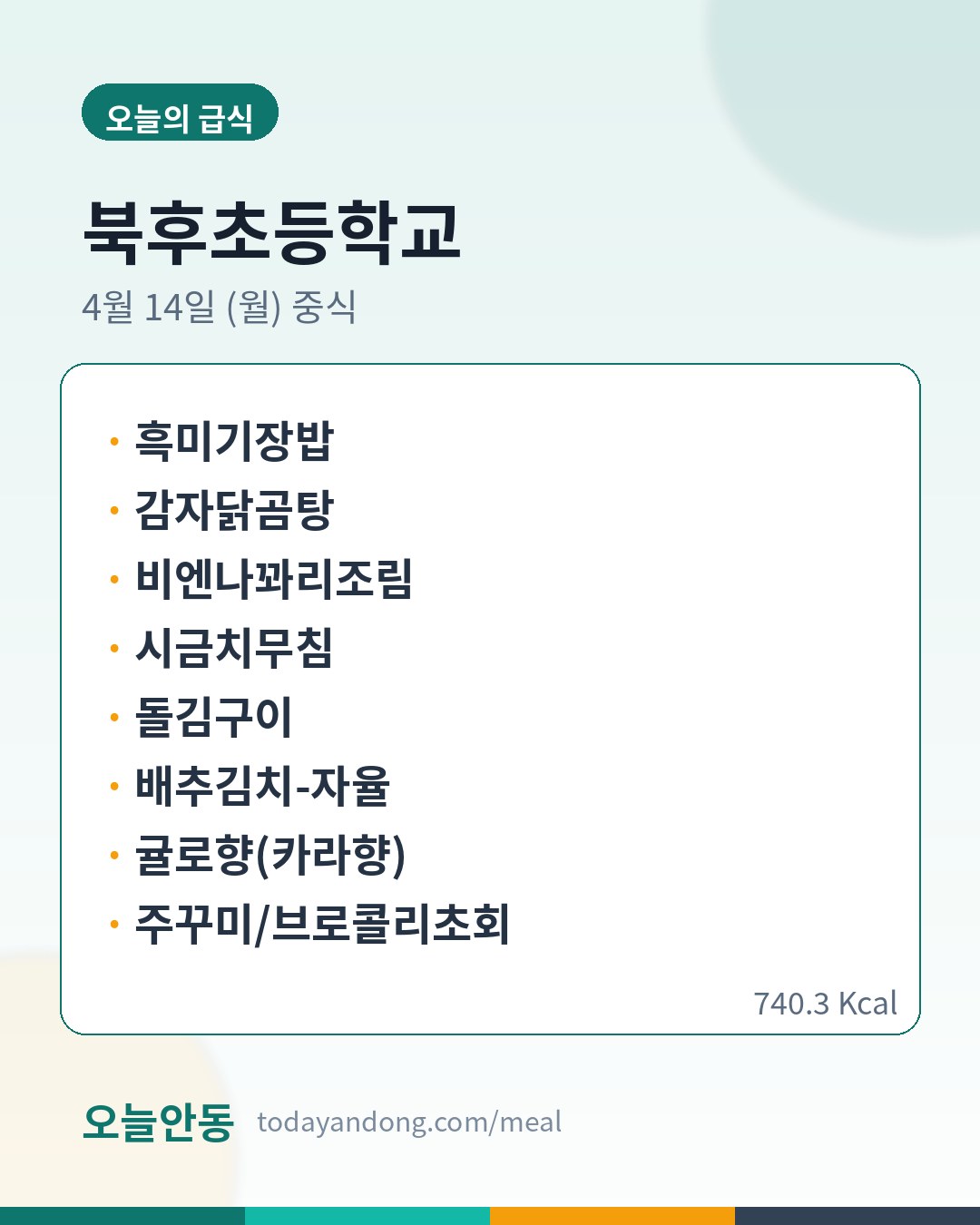 오늘의 급식

북후초등학교

4월 14일 (월) 중식

• 흑미기장밥
• 감자닭곰탕
• 비엔나꽈리조림
• 시금치무침
• 돌김구이
• 배추김치-자율
• 귤로향(카라향)
• 주꾸미/브로콜리초회

740.3 Kcal

오늘안동 todayandong.com/meal